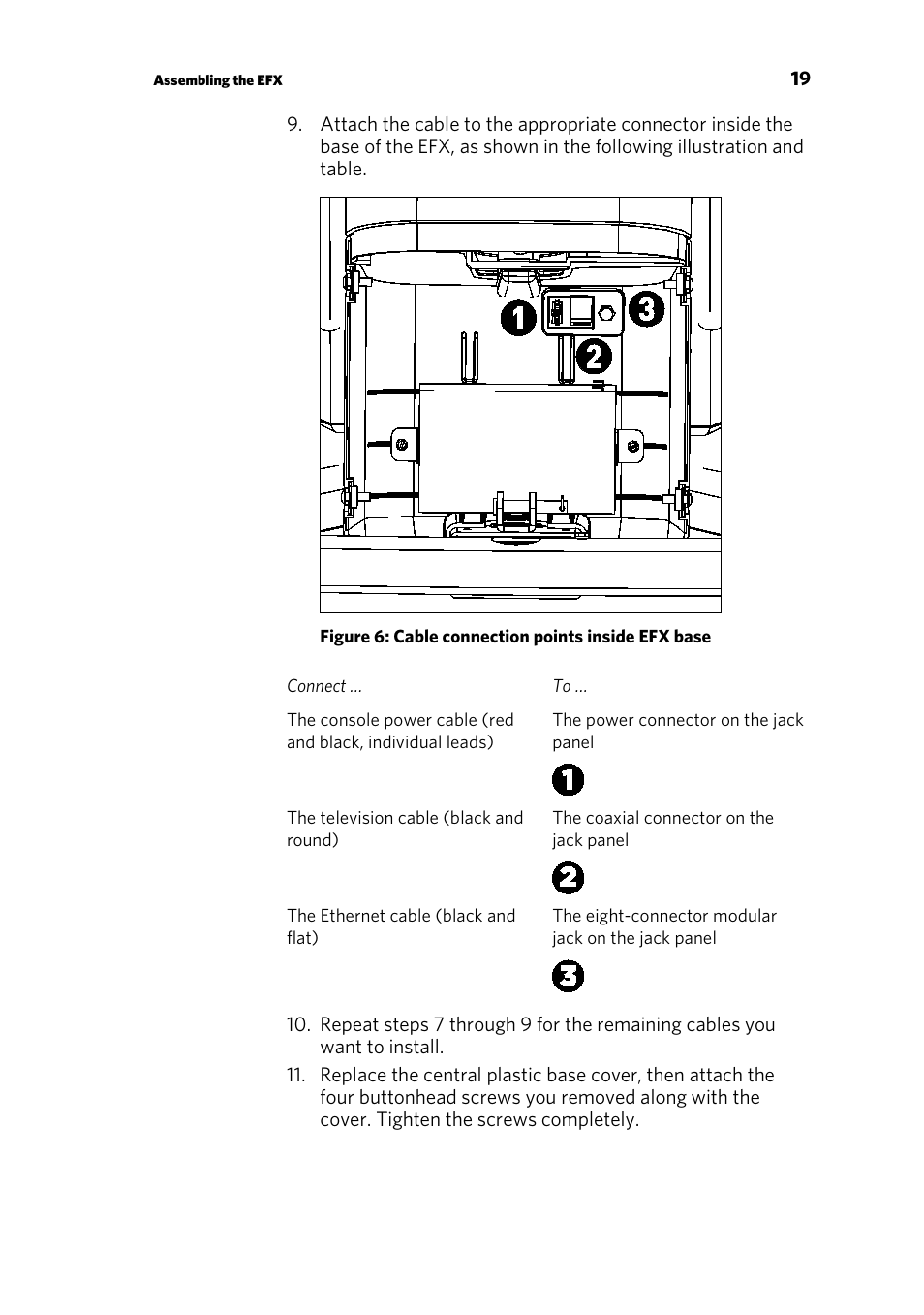 Assembling the EFX

19

9. Attach the cable to the appropriate connector inside the base of the EFX, as shown in the following illustration and table.

1

3

2

Figure 6: Cable connection points inside EFX base

| Connect ... | To ... |
|---|---|
| The console power cable (red and black, individual leads) | The power connector on the jack panel 1 |
| The television cable (black and round) | The coaxial connector on the jack panel 2 |
| The Ethernet cable (black and flat) | The eight-connector modular jack on the jack panel 3 |

10. Repeat steps 7 through 9 for the remaining cables you want to install.

11. Replace the central plastic base cover, then attach the four buttonhead screws you removed along with the cover. Tighten the screws completely.